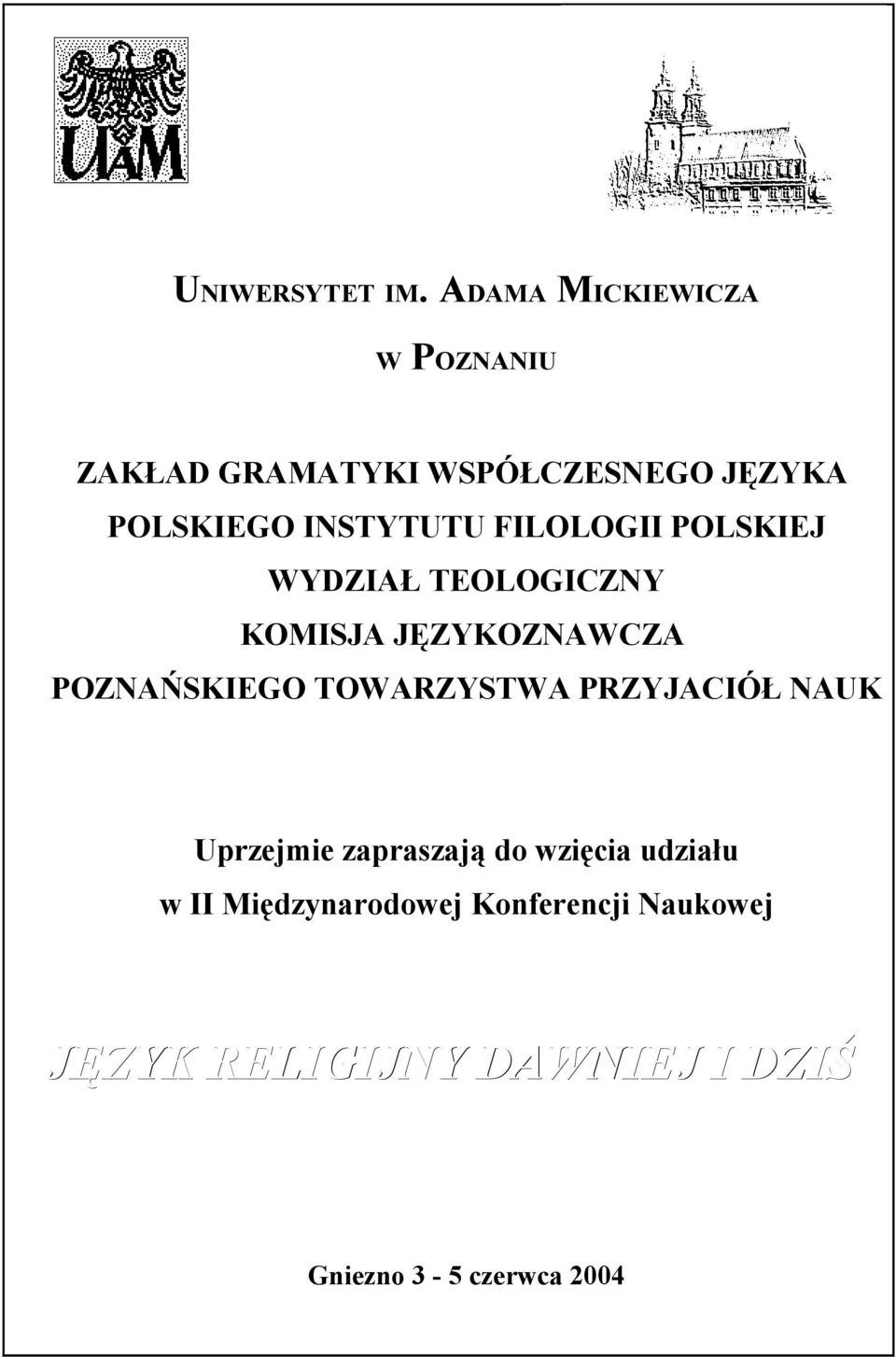 UAM

UNIWERSYTET IM. ADAMA MICKIEWICZA

W POZNANIU

ZAKŁAD GRAMATYKI WSPÓŁCZESNEGO JĘZYKA POLSKIEGO INSTYTUTU FILOLOGII POLSKIEJ

WYDZIAŁ TEOLOGICZNY

KOMISJA JĘZYKOZNAWCZA POZNAŃSKIEGO TOWARZYSTWA PRZYJACIÓŁ NAUK

Uprzejmie zapraszają do wzięcia udziału w II Międzynarodowej Konferencji Naukowej

JĘZYK RELIGIJNY DAWNIEJ I DZIŚ

Gniezno 3 - 5 czerwca 2004